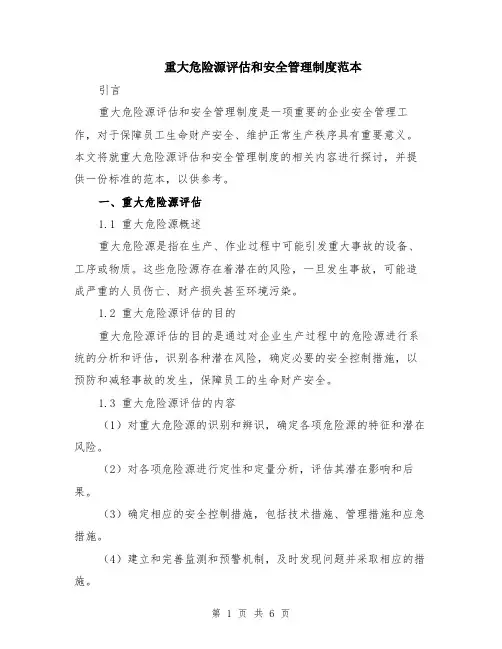 重大危险源评估和安全管理制度范本

引言

重大危险源评估和安全管理制度是一项重要的企业安全管理工作，对于保障员工生命财产安全、维护正常生产秩序具有重要意义。本文将就重大危险源评估和安全管理制度的相关内容进行探讨，并提供一份标准的范本，以供参考。

一、重大危险源评估

1.1 重大危险源概述

重大危险源是指在生产、作业过程中可能引发重大事故的设备、工序或物质。这些危险源存在着潜在的风险，一旦发生事故，可能造成严重的人员伤亡、财产损失甚至环境污染。

1.2 重大危险源评估的目的

重大危险源评估的目的是通过对企业生产过程中的危险源进行系统的分析和评估，识别各种潜在风险，确定必要的安全控制措施，以预防和减轻事故的发生，保障员工的生命财产安全。

1.3 重大危险源评估的内容

（1）对重大危险源的识别和辨识，确定各项危险源的特征和潜在风险。

（2）对各项危险源进行定性和定量分析，评估其潜在影响和后果。

（3）确定相应的安全控制措施，包括技术措施、管理措施和应急措施。

（4）建立和完善监测和预警机制，及时发现问题并采取相应的措施。

第 1 页 共 6 页